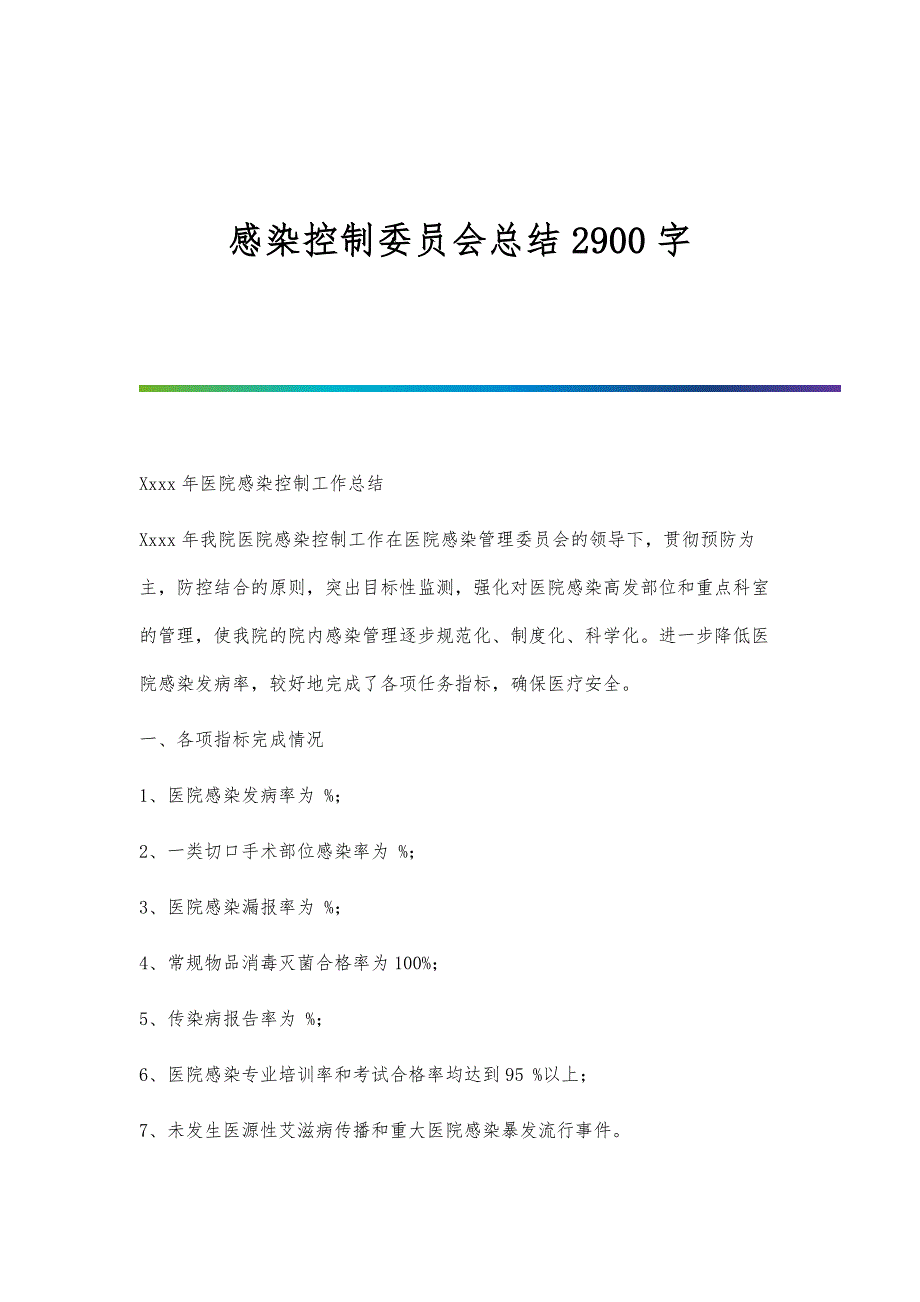 感染控制委员会总结2900字

Xxxx年医院感染控制工作总结

Xxxx年我院医院感染控制工作在医院感染管理委员会的领导下，贯彻预防为主，防控结合的原则，突出目标性监测，强化对医院感染高发部位和重点科室的管理，使我院的院内感染管理逐步规范化、制度化、科学化。进一步降低医院感染发病率，较好地完成了各项任务指标，确保医疗安全。

一、各项指标完成情况

1、医院感染发病率为 %;

2、一类切口手术部位感染率为 %;

3、医院感染漏报率为 %;

4、常规物品消毒灭菌合格率为100%;

5、传染病报告率为 %;

6、医院感染专业培训率和考试合格率均达到95 %以上;

7、未发生医源性艾滋病传播和重大医院感染暴发流行事件。